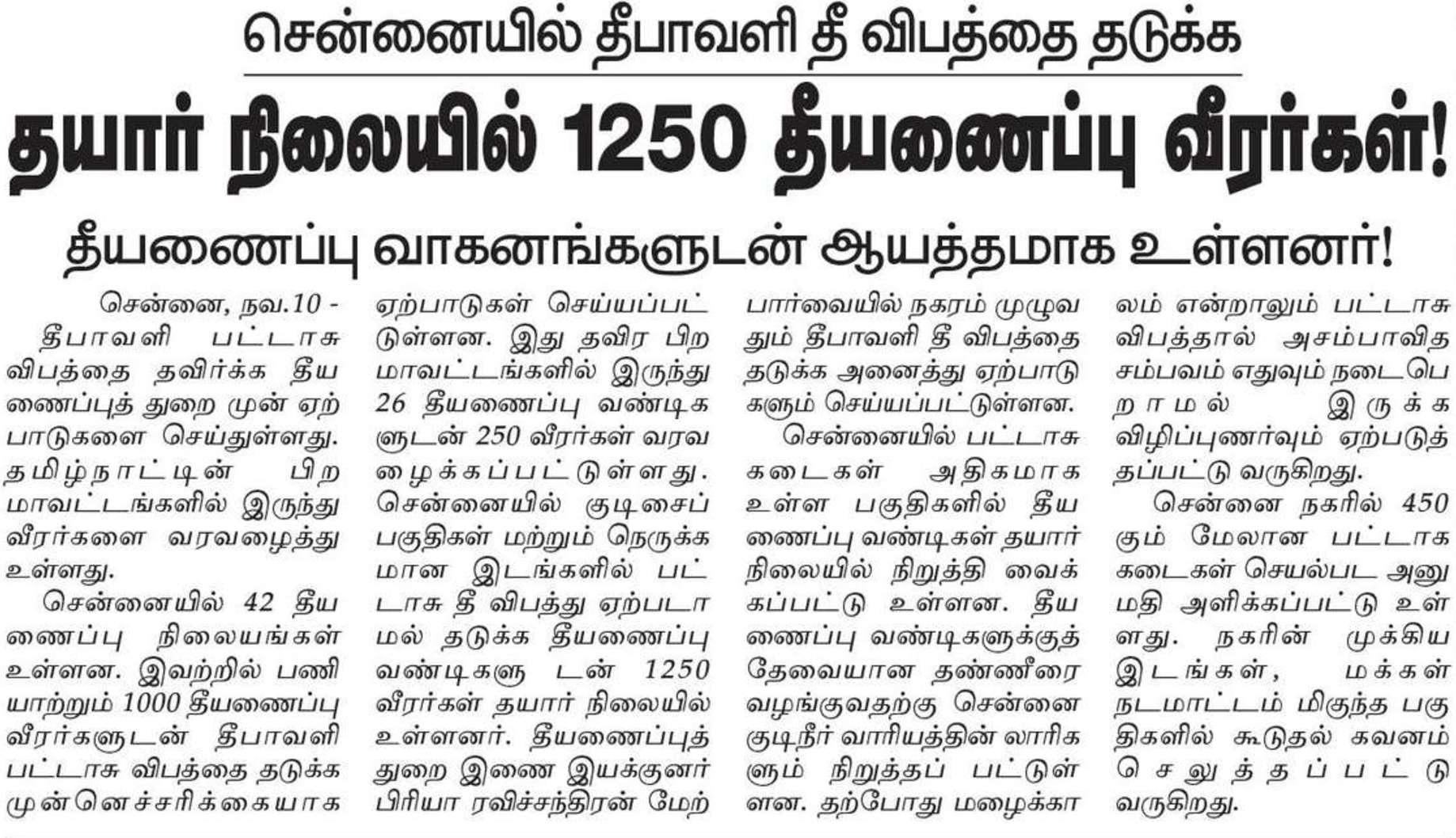 சென்னையில் தீபாவளி தீ விபத்தை தடுக்க

தயார் நிலையில் 1250 தீயணைப்பு வீரர்கள்!

தீயணைப்பு வாகனங்களுடன் ஆயத்தமாக உள்ளனர்!

சென்னை, நவ.10 - தீபாவளி பட்டாசு விபத்தை தவிர்க்க தீயணைப்புத் துறை முன் ஏற்பாடுகளை செய்துள்ளது. தமிழ்நாட்டின் பிற மாவட்டங்களில் இருந்து வீரர்களை வரவழைத்து உள்ளது.

சென்னையில் 42 தீயணைப்பு நிலையங்கள் உள்ளன. இவற்றில் பணியாற்றும் 1000 தீயணைப்பு வீரர்களுடன் தீபாவளி பட்டாசு விபத்தை தடுக்க முன்னெச்சரிக்கையாக ஏற்பாடுகள் செய்யப்பட்டுள்ளன. இது தவிர பிற மாவட்டங்களில் இருந்து 26 தீயணைப்பு வண்டிகளுடன் 250 வீரர்கள் வரவழைக்கப்பட்டுள்ளது. சென்னையில் குடிசைப் பகுதிகள் மற்றும் நெருக்கமான இடங்களில் பட்டாசு தீ விபத்து ஏற்படாமல் தடுக்க தீயணைப்பு வண்டிகளு டன் 1250 வீரர்கள் தயார் நிலையில் உள்ளனர். தீயணைப்புத் துறை இணை இயக்குனர் பிரியா ரவிச்சந்திரன் மேற்பார்வையில் நகரம் முழுவதும் தீபாவளி தீ விபத்தை தடுக்க அனைத்து ஏற்பாடுகளும் செய்யப்பட்டுள்ளன.

சென்னையில் பட்டாசு கடைகள் அதிகமாக உள்ள பகுதிகளில் தீயணைப்பு வண்டிகள் தயார் நிலையில் நிறுத்தி வைக்கப்பட்டு உள்ளன. தீயணைப்பு வண்டிகளுக்குத் தேவையான தண்ணீரை வழங்குவதற்கு சென்னை குடிநீர் வாரியத்தின் லாரிகளும் நிறுத்தப் பட்டுள்ளன. தற்போது மழைக்காலம் என்றாலும் பட்டாசு விபத்தால் அசம்பாவித சம்பவம் எதுவும் நடைபெறாமல் இருக்க விழிப்புணர்வும் ஏற்படுத்தப்பட்டு வருகிறது.

சென்னை நகரில் 450 கும் மேலான பட்டாக கடைகள் செயல்பட அனுமதி அளிக்கப்பட்டு உள்ளது. நகரின் முக்கிய இடங்கள், மக்கள் நடமாட்டம் மிகுந்த பகுதிகளில் கூடுதல் கவனம் செலுத்தப்பட்டு வருகிறது.